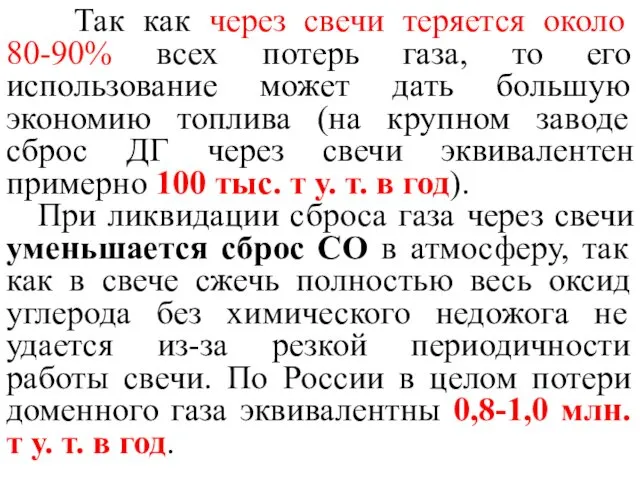 Так как через свечи теряется около 80-90% всех потерь газа, то его использование может дать большую экономию топлива (на крупном заводе сброс ДГ через свечи эквивалентен примерно 100 тыс. т у. т. в год).

При ликвидации сброса газа через свечи уменьшается сброс СО в атмосферу, так как в свече сжечь полностью весь оксид углерода без химического недожога не удается из-за резкой периодичности работы свечи. По России в целом потери доменного газа эквивалентны 0,8-1,0 млн. т у. т. в год.